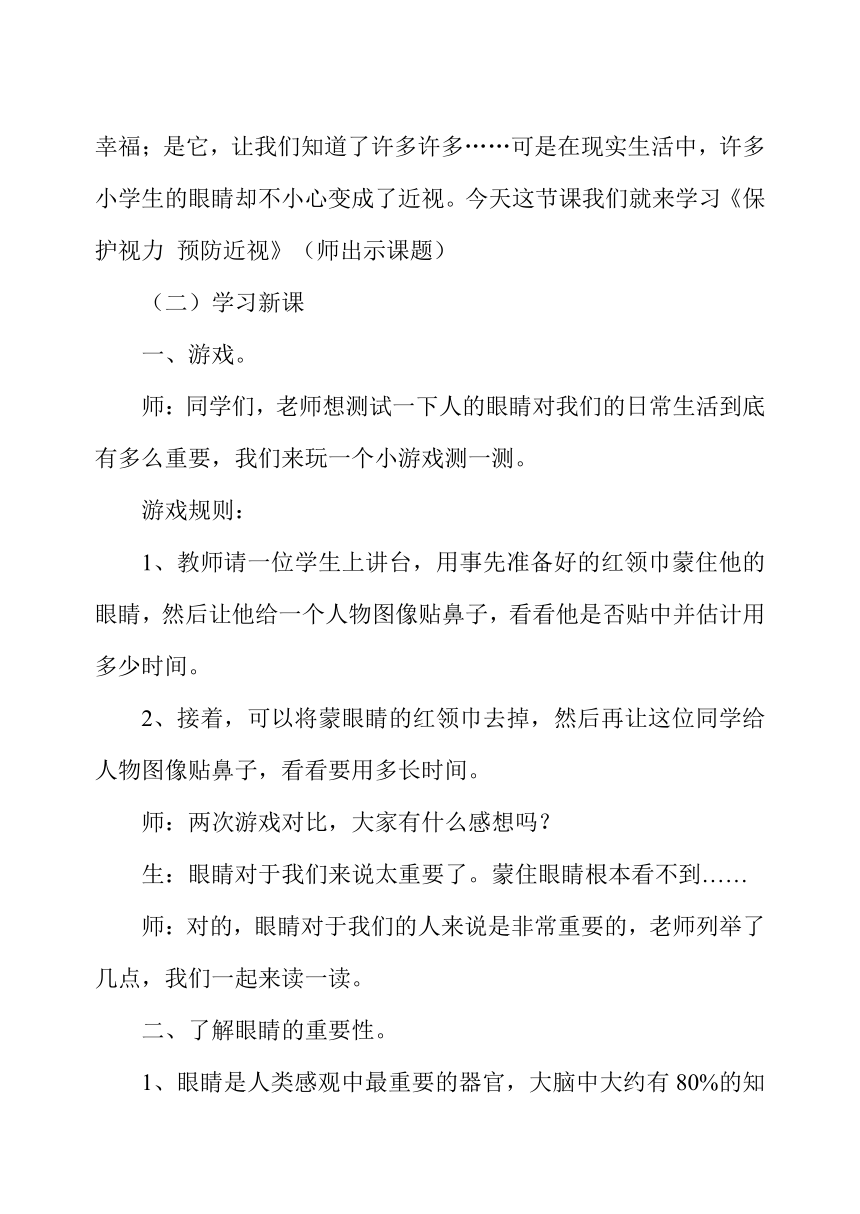 幸福；是它，让我们知道了许多许多……可是在现实生活中，许多小学生的眼睛却不小心变成了近视。今天这节课我们就来学习《保护视力 预防近视》（师出示课题）

（二）学习新课

一、游戏。

师：同学们，老师想测试一下人的眼睛对我们的日常生活到底有多么重要，我们来玩一个小游戏测一测。

游戏规则：

1、教师请一位学生上讲台，用事先准备好的红领巾蒙住他的眼睛，然后让他给一个人物图像贴鼻子，看看他是否贴中并估计用多少时间。

2、接着，可以将蒙眼睛的红领巾去掉，然后再让这位同学给人物图像贴鼻子，看看要用多长时间。

师：两次游戏对比，大家有什么感想吗？

生：眼睛对于我们来说太重要了。蒙住眼睛根本看不到……

师：对的，眼睛对于我们的人来说是非常重要的，老师列举了几点，我们一起来读一读。

二、了解眼睛的重要性。

1、眼睛是人类感观中最重要的器官，大脑中大约有 80%的知